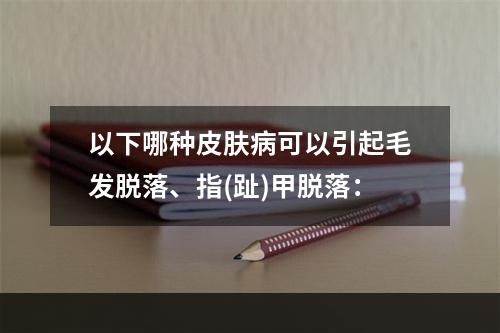 以下哪种皮肤病可以引起毛发脱落、指(趾)甲脱落：